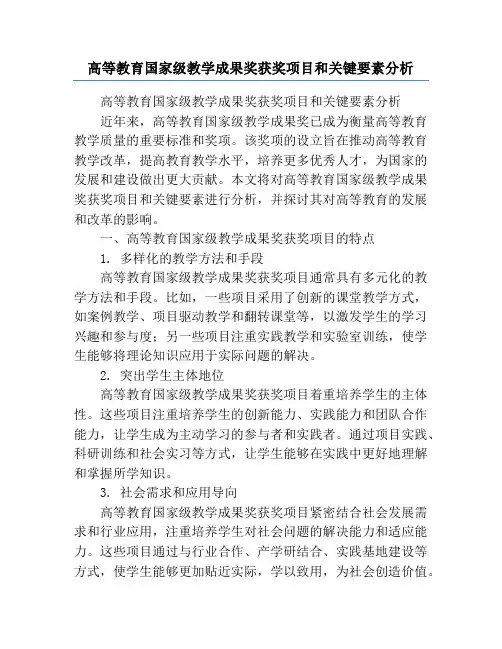 高等教育国家级教学成果奖获奖项目和关键要素分析

高等教育国家级教学成果奖获奖项目和关键要素分析

近年来，高等教育国家级教学成果奖已成为衡量高等教育教学质量的重要标准和奖项。该奖项的设立旨在推动高等教育教学改革，提高教育教学水平，培养更多优秀人才，为国家的发展和建设做出更大贡献。本文将对高等教育国家级教学成果奖获奖项目和关键要素进行分析，并探讨其对高等教育的发展和改革的影响。

一、高等教育国家级教学成果奖获奖项目的特点

1. 多样化的教学方法和手段

高等教育国家级教学成果奖获奖项目通常具有多元化的教学方法和手段。比如，一些项目采用了创新的课堂教学方式，如案例教学、项目驱动教学和翻转课堂等，以激发学生的学习兴趣和参与度；另一些项目注重实践教学和实验室训练，使学生能够将理论知识应用于实际问题的解决。

2. 突出学生主体地位

高等教育国家级教学成果奖获奖项目着重培养学生的主体性。这些项目注重培养学生的创新能力、实践能力和团队合作能力，让学生成为主动学习的参与者和实践者。通过项目实践、科研训练和社会实习等方式，让学生能够在实践中更好地理解和掌握所学知识。

3. 社会需求和应用导向

高等教育国家级教学成果奖获奖项目紧密结合社会发展需求和行业应用，注重培养学生对社会问题的解决能力和适应能力。这些项目通过与行业合作、产学研结合、实践基地建设等方式，使学生能够更加贴近实际，学以致用，为社会创造价值。